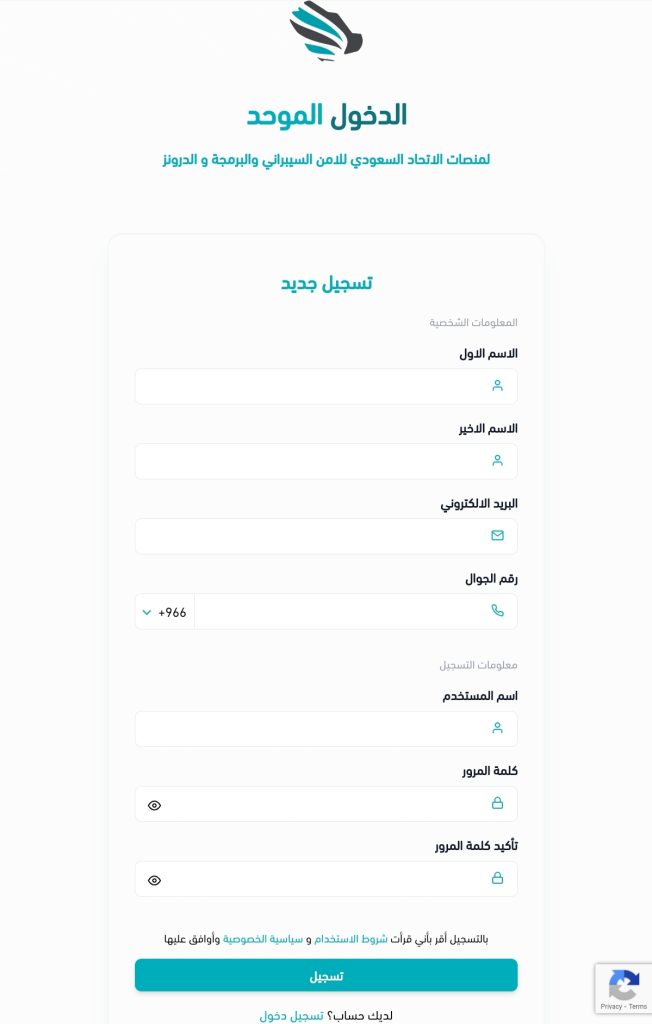 الدخول الموحد

لمنصات الاتحاد السعودي للامن السيبراني والبرمجة و الدرونز

تسجيل جديد

المعلومات الشخصية

الاسم الاول

الاسم الاخير

البريد الالكتروني

رقم الجوال

+966

معلومات التسجيل

اسم المستخدم

كلمة المرور

تأكيد كلمة المرور

بالتسجيل أقر بأني قرأت شروط الاستخدام و سياسة الخصوصية وأوافق عليها

تسجيل

لديك حساب؟ تسجيل دخول

Privacy - Terms